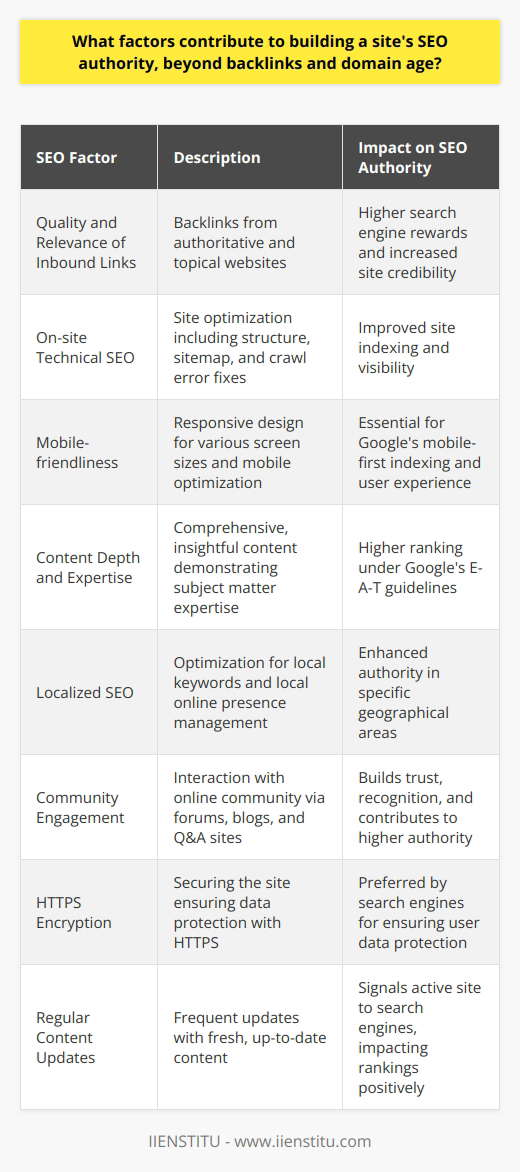 What factors contribute to building a site's SEO authority, beyond backlinks and domain age?

| SEO Factor | Description | Impact on SEO Authority |
|---|---|---|
| Quality and Relevance of Inbound Links | Backlinks from authoritative and topical websites | Higher search engine rewards and increased site credibility |
| On-site Technical SEO | Site optimization including structure, sitemap, and crawl error fixes | Improved site indexing and visibility |
| Mobile-friendliness | Responsive design for various screen sizes and mobile optimization | Essential for Google's mobile-first indexing and user experience |
| Content Depth and Expertise | Comprehensive, insightful content demonstrating subject matter expertise | Higher ranking under Google's E-A-T guidelines |
| Localized SEO | Optimization for local keywords and local online presence management | Enhanced authority in specific geographical areas |
| Community Engagement | Interaction with online community via forums, blogs, and Q&A sites | Builds trust, recognition, and contributes to higher authority |
| HTTPS Encryption | Securing the site ensuring data protection with HTTPS | Preferred by search engines for ensuring user data protection |
| Regular Content Updates | Frequent updates with fresh, up-to-date content | Signals active site to search engines, impacting rankings positively |

IIENSTITU - www.iienstitu.com